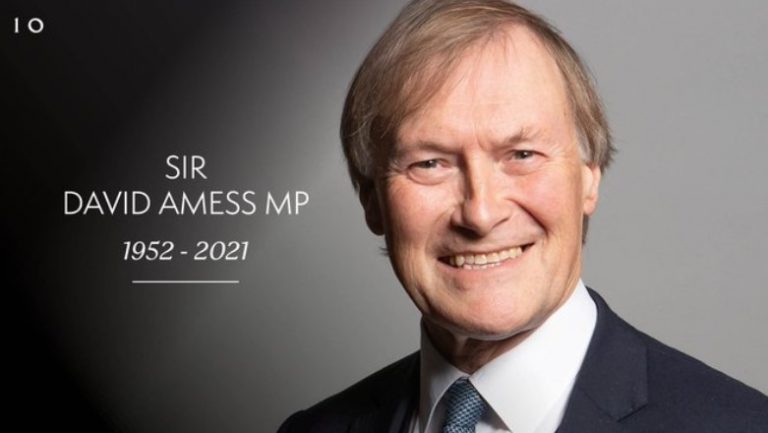 10

SIR
DAVID AMESS MP

1952 - 2021